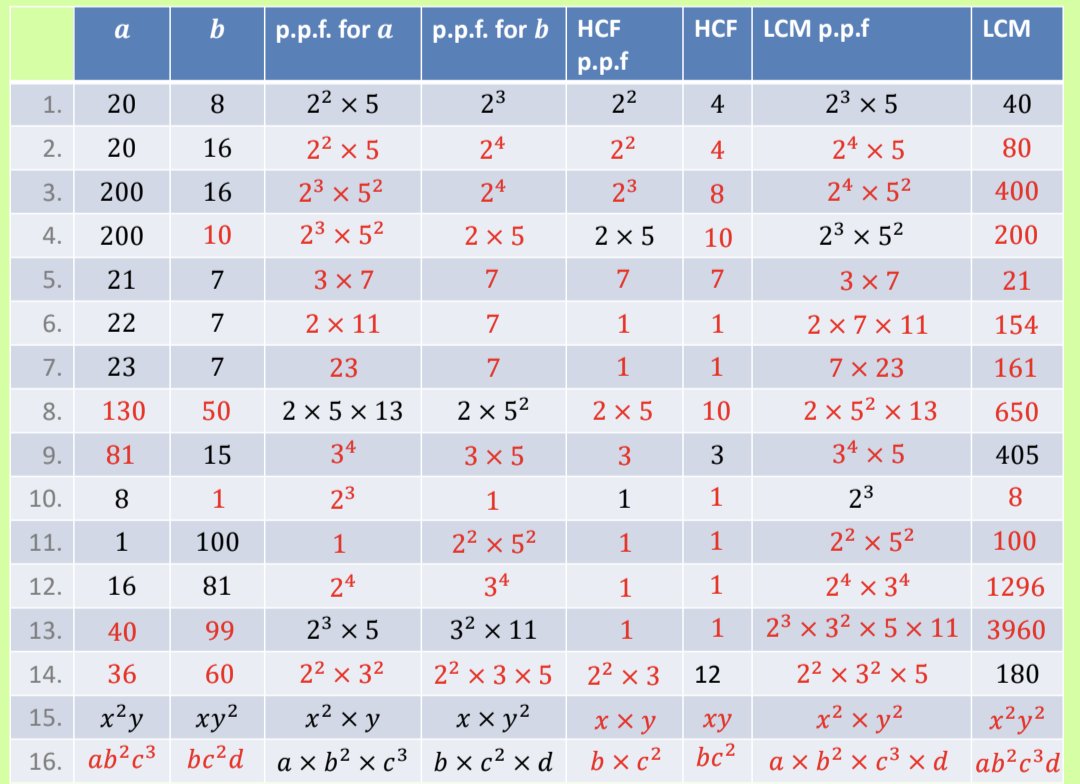 | | $a$ | $b$ | p.p.f. for $a$ | p.p.f. for $b$ | HCF p.p.f | HCF | LCM p.p.f | LCM |
|---|---|---|---|---|---|---|---|---|
| 1. | 20 | 8 | $2^2 \times 5$ | $2^3$ | $2^2$ | 4 | $2^3 \times 5$ | 40 |
| 2. | 20 | 16 | $2^2 \times 5$ | $2^4$ | $2^2$ | 4 | $2^4 \times 5$ | 80 |
| 3. | 200 | 16 | $2^3 \times 5^2$ | $2^4$ | $2^3$ | 8 | $2^4 \times 5^2$ | 400 |
| 4. | 200 | 10 | $2^3 \times 5^2$ | $2 \times 5$ | $2 \times 5$ | 10 | $2^3 \times 5^2$ | 200 |
| 5. | 21 | 7 | $3 \times 7$ | 7 | 7 | 7 | $3 \times 7$ | 21 |
| 6. | 22 | 7 | $2 \times 11$ | 7 | 1 | 1 | $2 \times 7 \times 11$ | 154 |
| 7. | 23 | 7 | 23 | 7 | 1 | 1 | $7 \times 23$ | 161 |
| 8. | 130 | 50 | $2 \times 5 \times 13$ | $2 \times 5^2$ | $2 \times 5$ | 10 | $2 \times 5^2 \times 13$ | 650 |
| 9. | 81 | 15 | $3^4$ | $3 \times 5$ | 3 | 3 | $3^4 \times 5$ | 405 |
| 10. | 8 | 1 | $2^3$ | 1 | 1 | 1 | $2^3$ | 8 |
| 11. | 1 | 100 | 1 | $2^2 \times 5^2$ | 1 | 1 | $2^2 \times 5^2$ | 100 |
| 12. | 16 | 81 | $2^4$ | $3^4$ | 1 | 1 | $2^4 \times 3^4$ | 1296 |
| 13. | 40 | 99 | $2^3 \times 5$ | $3^2 \times 11$ | 1 | 1 | $2^3 \times 3^2 \times 5 \times 11$ | 3960 |
| 14. | 36 | 60 | $2^2 \times 3^2$ | $2^2 \times 3 \times 5$ | $2^2 \times 3$ | 12 | $2^2 \times 3^2 \times 5$ | 180 |
| 15. | $x^2y$ | $xy^2$ | $x^2 \times y$ | $x \times y^2$ | $x \times y$ | $xy$ | $x^2 \times y^2$ | $x^2y^2$ |
| 16. | $ab^2c^3$ | $bc^2d$ | $a \times b^2 \times c^3$ | $b \times c^2 \times d$ | $b \times c^2$ | $bc^2$ | $a \times b^2 \times c^3 \times d$ | $ab^2c^3d$ |